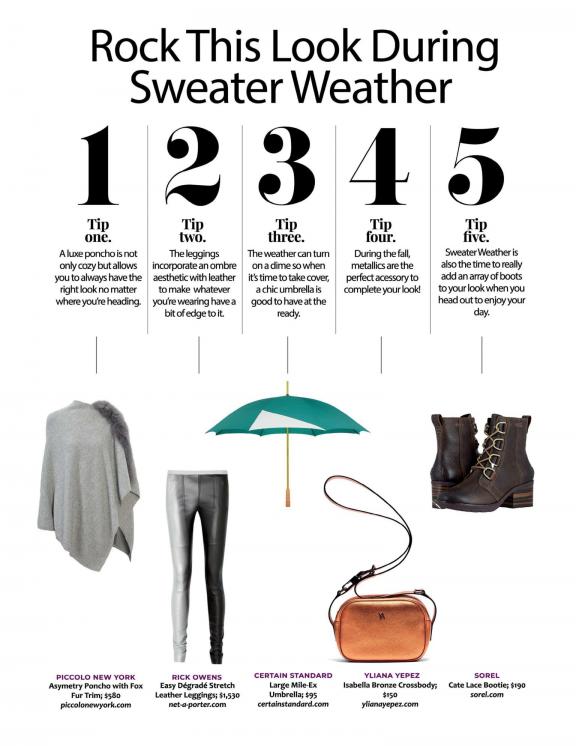 Rock This Look During Sweater Weather

1

Tip one.

A luxe poncho is not only cozy but allows you to always have the right look no matter where you're heading.

2

Tip two.

The leggings incorporate an ombre aesthetic with leather to make whatever you're wearing have a bit of edge to it.

3

Tip three.

The weather can turn on a dime so when it's time to take cover, a chic umbrella is good to have at the ready.

4

Tip four.

During the fall, metallics are the perfect acessory to complete your look!

5

Tip five.

Sweater Weather is also the time to really add an array of boots to your look when you head out to enjoy your day.

PICCOLO NEW YORK
Asymetry Poncho with Fox Fur Trim; $580
piccolonewyork.com

RICK OWENS
Easy Dégradé Stretch Leather Leggings; $1,530
net-a-porter.com

CERTAIN STANDARD
Large Mile-Ex Umbrella; $95
certainstandard.com

YLIANA YEPEZ
Isabella Bronze Crossbody; $150
ylianayepez.com

SOREL
Cate Lace Bootie; $190
sorel.com